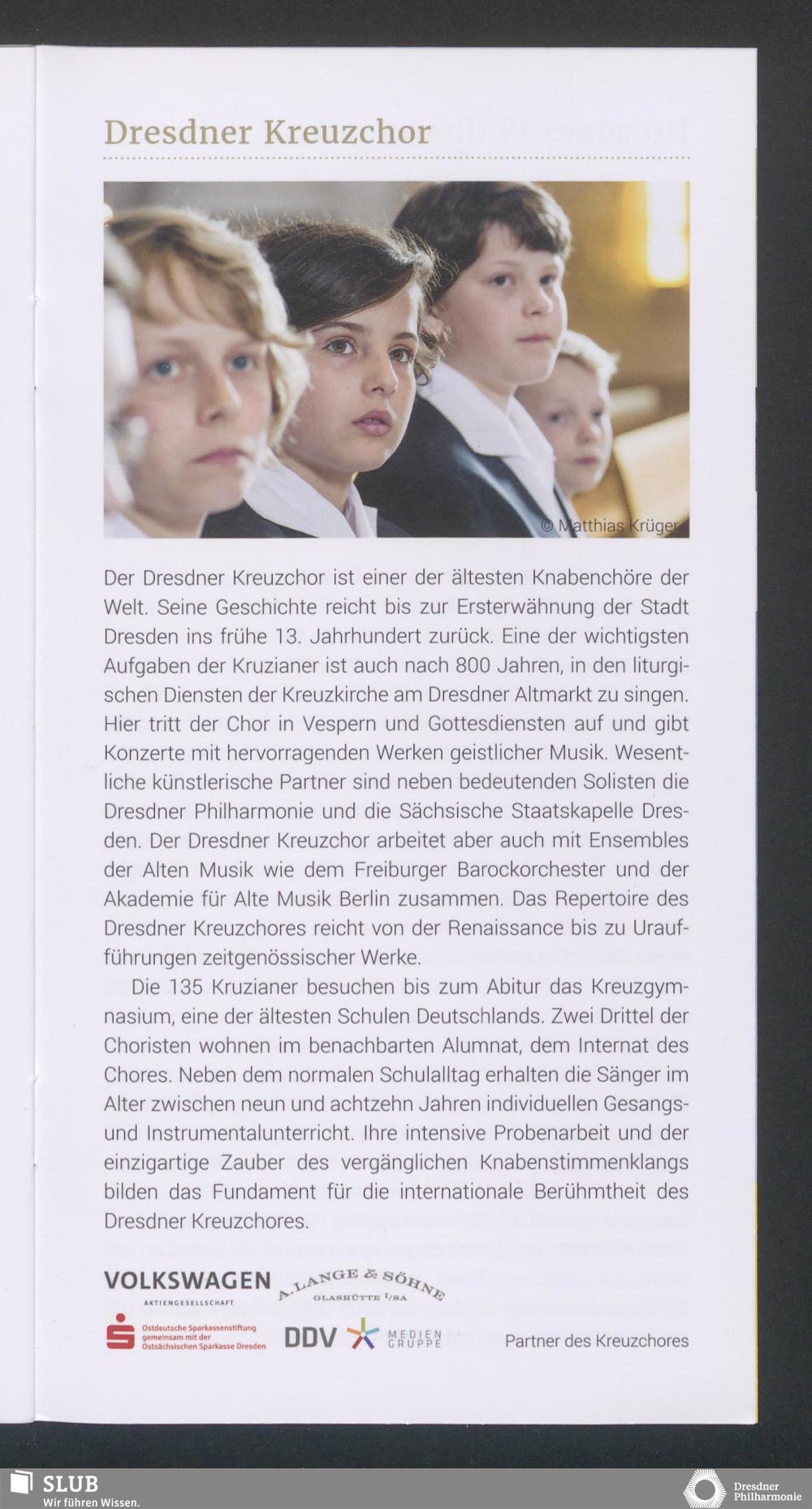 Dresdner Kreuzchor

© Matthias Krüger

Der Dresdner Kreuzchor ist einer der ältesten Knabenchöre der Welt. Seine Geschichte reicht bis zur Ersterwähnung der Stadt Dresden ins frühe 13. Jahrhundert zurück. Eine der wichtigsten Aufgaben der Kruzianer ist auch nach 800 Jahren, in den liturgischen Diensten der Kreuzkirche am Dresdner Altmarkt zu singen. Hier tritt der Chor in Vespern und Gottesdiensten auf und gibt Konzerte mit hervorragenden Werken geistlicher Musik. Wesentliche künstlerische Partner sind neben bedeutenden Solisten die Dresdner Philharmonie und die Sächsische Staatskapelle Dresden. Der Dresdner Kreuzchor arbeitet aber auch mit Ensembles der Alten Musik wie dem Freiburger Barockorchester und der Akademie für Alte Musik Berlin zusammen. Das Repertoire des Dresdner Kreuzchores reicht von der Renaissance bis zu Uraufführungen zeitgenössischer Werke.

Die 135 Kruzianer besuchen bis zum Abitur das Kreuzgymnasium, eine der ältesten Schulen Deutschlands. Zwei Drittel der Choristen wohnen im benachbarten Alumnat, dem Internat des Chores. Neben dem normalen Schulalltag erhalten die Sänger im Alter zwischen neun und achtzehn Jahren individuellen Gesangs- und Instrumentalunterricht. Ihre intensive Probenarbeit und der einzigartige Zauber des vergänglichen Knabenstimmenklangs bilden das Fundament für die internationale Berühmtheit des Dresdner Kreuzchores.

VOLKSWAGEN
AKTIENGESELLSCHAFT

A. LANGE & SÖHNE
GLASHÜTTE I/SA

Ostdeutsche Sparkassenstiftung gemeinsam mit der Ostsächsischen Sparkasse Dresden

DDV MEDIEN GRUPPE

Partner des Kreuzchores

SLUB
Wir führen Wissen.

Dresdner Philharmonie